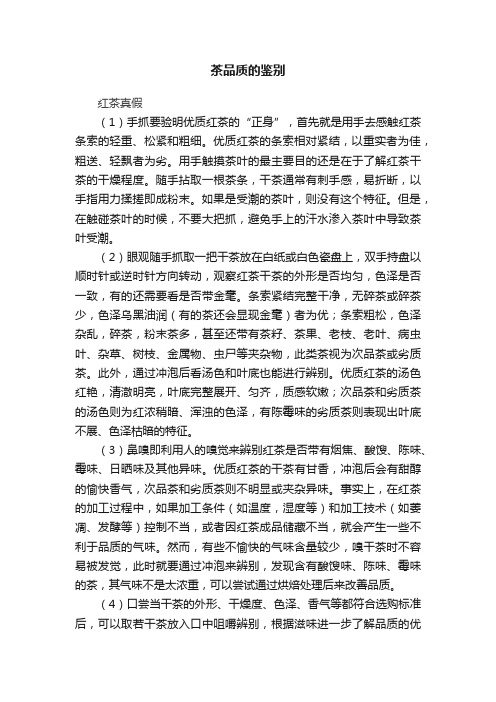 茶品质的鉴别

红茶真假

（1）手抓要验明优质红茶的“正身”，首先就是用手去感触红茶条索的轻重、松紧和粗细。优质红茶的条索相对紧结，以重实者为佳，粗送、轻飘者为劣。用手触摸茶叶的最主要目的还是在于了解红茶干茶的干燥程度。随手拈取一根茶条，干茶通常有刺手感，易折断，以手指用力揉搓即成粉末。如果是受潮的茶叶，则没有这个特征。但是，在触碰茶叶的时候，不要大把抓，避免手上的汗水渗入茶叶中导致茶叶受潮。

（2）眼观随手抓取一把干茶放在白纸或白色瓷盘上，双手持盘以顺时针或逆时针方向转动，观察红茶干茶的外形是否均匀，色泽是否一致，有的还需要看是否带金毫。条索紧结完整干净，无碎茶或碎茶少，色泽乌黑油润（有的茶还会显现金毫）者为优；条索粗松，色泽杂乱，碎茶，粉末茶多，甚至还带有茶籽、茶果、老枝、老叶、病虫叶、杂草、树枝、金属物、虫尸等夹杂物，此类茶视为次品茶或劣质茶。此外，通过冲泡后看汤色和叶底也能进行辨别。优质红茶的汤色红艳，清澈明亮，叶底完整展开、匀齐，质感软嫩；次品茶和劣质茶的汤色则为红浓稍暗、浑浊的色泽，有陈霉味的劣质茶则表现出叶底不展、色泽枯暗的特征。

（3）鼻嗅即利用人的嗅觉来辨别红茶是否带有烟焦、酸馊、陈味、霉味、日晒味及其他异味。优质红茶的干茶有甘香，冲泡后会有甜醇的愉快香气，次品茶和劣质茶则不明显或夹杂异味。事实上，在红茶的加工过程中，如果加工条件（如温度，湿度等）和加工技术（如萎凋、发酵等）控制不当，或者因红茶成品储藏不当，就会产生一些不利于品质的气味。然而，有些不愉快的气味含量较少，嗅干茶时不容易被发觉，此时就要通过冲泡来辨别，发现含有酸馊味、陈味、霉味的茶，其气味不是太浓重，可以尝试通过烘焙处理后来改善品质。

（4）口尝当干茶的外形、干燥度、色泽、香气等都符合选购标准后，可以取若干茶放入口中咀嚼辨别，根据滋味进一步了解品质的优